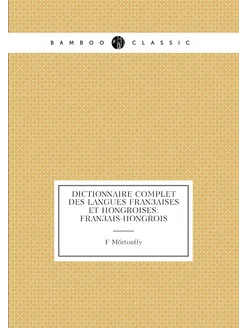 BAMBOO CLASSIC

DICTIONNAIRE COMPLET DES LANGUES FRAN3AISES ET HONGROISES: FRAN3AIS-HONGROIS

F Mórtonffy